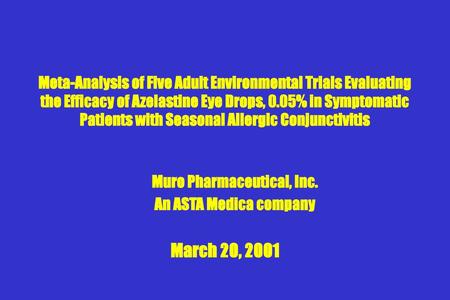 Meta-Analysis of Five Adult Environmental Trials Evaluating the Efficacy of Azelastine Eye Drops, 0.05% in Symptomatic Patients with Seasonal Allergic Conjunctivitis

Muro Pharmaceutical, Inc.
An ASTA Medica company

March 20, 2001